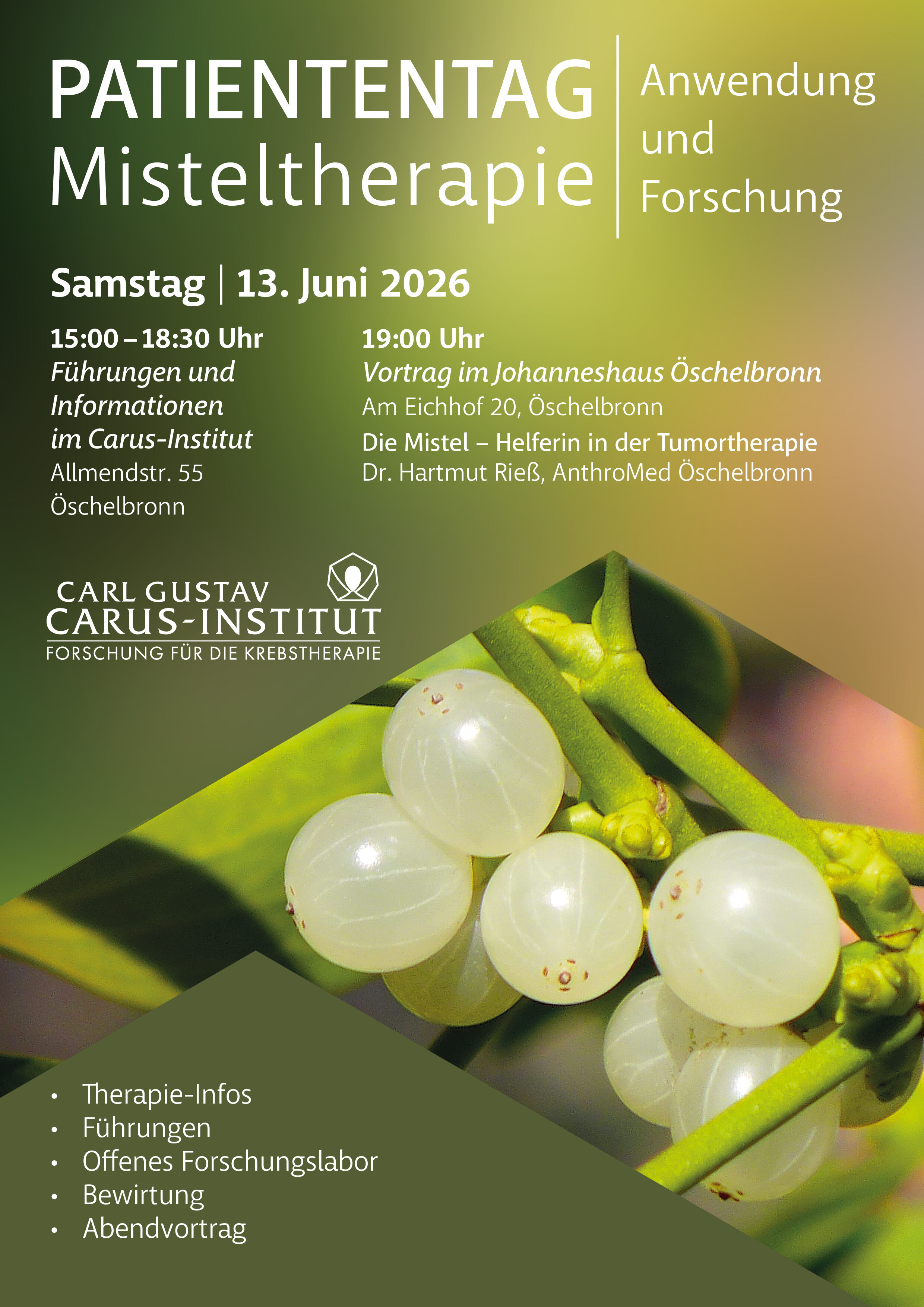 PATIENTENTAG
Misteltherapie

Anwendung und Forschung

Samstag | 13. Juni 2026

15:00 – 18:30 Uhr
Führungen und Informationen im Carus-Institut
Allmendstr. 55
Öschelbronn

19:00 Uhr
Vortrag im Johanneshaus Öschelbronn
Am Eichhof 20, Öschelbronn
Die Mistel – Helferin in der Tumortherapie
Dr. Hartmut Rieß, AnthroMed Öschelbronn

CARL GUSTAV
CARUS-INSTITUT
FORSCHUNG FÜR DIE KREBSTHERAPIE

• Therapie-Infos
• Führungen
• Offenes Forschungslabor
• Bewirtung
• Abendvortrag